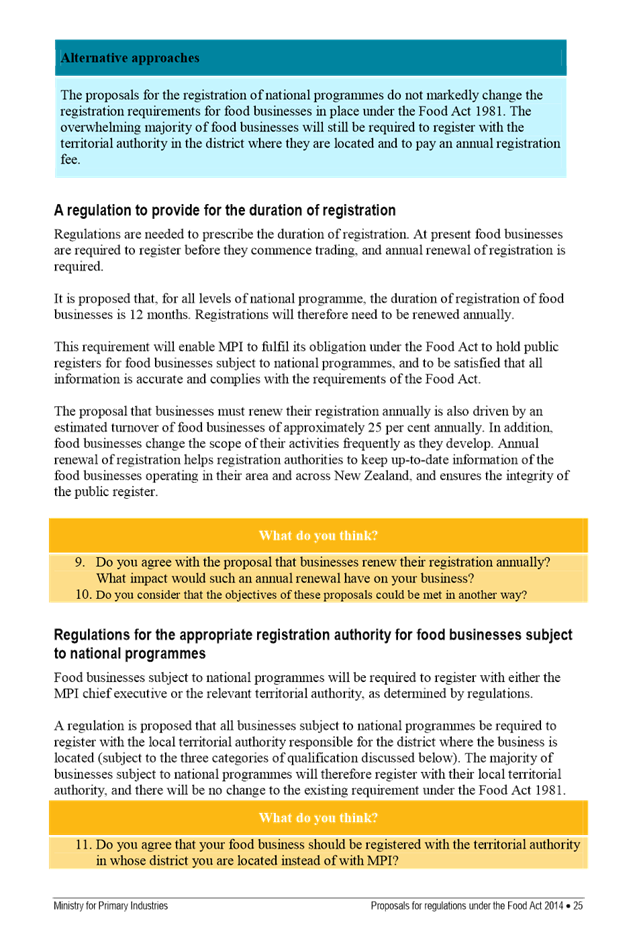 Alternative approaches

The proposals for the registration of national programmes do not markedly change the registration requirements for food businesses in place under the Food Act 1981. The overwhelming majority of food businesses will still be required to register with the territorial authority in the district where they are located and to pay an annual registration fee.

A regulation to provide for the duration of registration

Regulations are needed to prescribe the duration of registration. At present food businesses are required to register before they commence trading, and annual renewal of registration is required.

It is proposed that, for all levels of national programme, the duration of registration of food businesses is 12 months. Registrations will therefore need to be renewed annually.

This requirement will enable MPI to fulfil its obligation under the Food Act to hold public registers for food businesses subject to national programmes, and to be satisfied that all information is accurate and complies with the requirements of the Food Act.

The proposal that businesses must renew their registration annually is also driven by an estimated turnover of food businesses of approximately 25 per cent annually. In addition, food businesses change the scope of their activities frequently as they develop. Annual renewal of registration helps registration authorities to keep up-to-date information of the food businesses operating in their area and across New Zealand, and ensures the integrity of the public register.

What do you think?

9. Do you agree with the proposal that businesses renew their registration annually? What impact would such an annual renewal have on your business?
10. Do you consider that the objectives of these proposals could be met in another way?

Regulations for the appropriate registration authority for food businesses subject to national programmes

Food businesses subject to national programmes will be required to register with either the MPI chief executive or the relevant territorial authority, as determined by regulations.

A regulation is proposed that all businesses subject to national programmes be required to register with the local territorial authority responsible for the district where the business is located (subject to the three categories of qualification discussed below). The majority of businesses subject to national programmes will therefore register with their local territorial authority, and there will be no change to the existing requirement under the Food Act 1981.

What do you think?

11. Do you agree that your food business should be registered with the territorial authority in whose district you are located instead of with MPI?

Ministry for Primary Industries

Proposals for regulations under the Food Act 2014 • 25